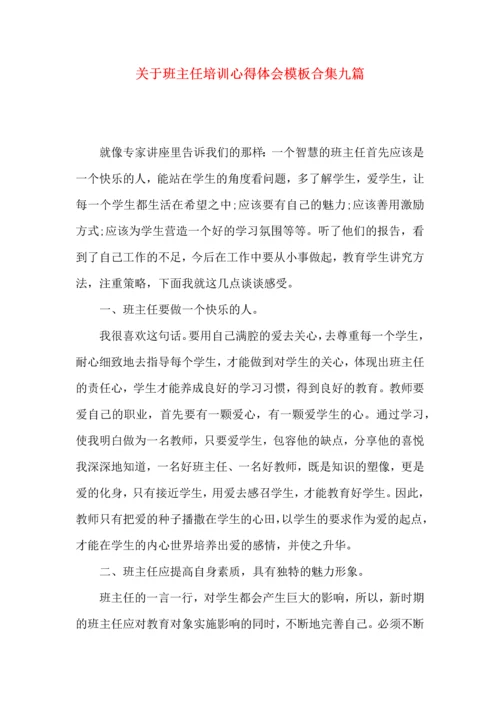 关于班主任培训心得体会模板合集九篇

就像专家讲座里告诉我们的那样：一个智慧的班主任首先应该是一个快乐的人，能站在学生的角度看问题，多了解学生，爱学生，让每一个学生都生活在希望之中;应该要有自己的魅力;应该善用激励方式;应该为学生营造一个好的学习氛围等等。听了他们的报告，看到了自己工作的不足，今后在工作中要从小事做起，教育学生讲究方法，注重策略，下面我就这几点谈谈感受。

一、班主任要做一个快乐的人。

我很喜欢这句话。要用自己满腔的爱去关心，去尊重每一个学生，耐心细致地去指导每个学生，才能做到对学生的关心，体现出班主任的责任心，学生才能养成良好的学习习惯，得到良好的教育。教师要爱自己的职业，首先要有一颗爱心，有一颗爱学生的心。通过学习，使我明白做为一名教师，只要爱学生，包容他的缺点，分享他的喜悦我深深地知道，一名好班主任、一名好教师，既是知识的塑像，更是爱的化身，只有接近学生，用爱去感召学生，才能教育好学生。因此，教师只有把爱的种子播撒在学生的心田，以学生的要求作为爱的起点，才能在学生的内心世界培养出爱的感情，并使之升华。

二、班主任应提高自身素质，具有独特的魅力形象。

班主任的一言一行，对学生都会产生巨大的影响，所以，新时期的班主任应对教育对象实施影响的同时，不断地完善自己。必须不断